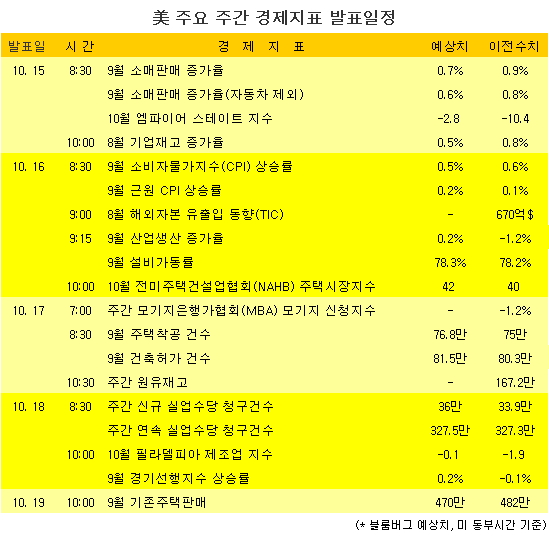 美 주요 주간 경제지표 발표일정

| 발표일 | 시 간 | 경 제 지 표 | 예상치 | 이전수치 |
|---|---|---|---|---|
| 10. 15 | 8:30 | 9월 소매판매 증가율 | 0.7% | 0.9% |
| | | 9월 소매판매 증가율(자동차 제외) | 0.6% | 0.8% |
| | | 10월 엠파이어 스테이트 지수 | -2.8 | -10.4 |
| | 10:00 | 8월 기업재고 증가율 | 0.5% | 0.8% |
| 10. 16 | 8:30 | 9월 소비자물가지수(CPI) 상승률 | 0.5% | 0.6% |
| | | 9월 근원 CPI 상승률 | 0.2% | 0.1% |
| | 9:00 | 8월 해외자본 유출입 동향(TIC) | - | 670억$ |
| | 9:15 | 9월 산업생산 증가율 | 0.2% | -1.2% |
| | | 9월 설비가동률 | 78.3% | 78.2% |
| | 10:00 | 10월 전미주택건설업협회(NAHB) 주택시장지수 | 42 | 40 |
| 10. 17 | 7:00 | 주간 모기지은행가협회(MBA) 모기지 신청지수 | - | -1.2% |
| | 8:30 | 9월 주택착공 건수 | 76.8만 | 75만 |
| | | 9월 건축허가 건수 | 81.5만 | 80.3만 |
| | 10:30 | 주간 원유재고 | - | 167.2만 |
| 10. 18 | 8:30 | 주간 신규 실업수당 청구건수 | 36만 | 33.9만 |
| | | 주간 연속 실업수당 청구건수 | 327.5만 | 327.3만 |
| | 10:00 | 10월 필라델피아 제조업 지수 | -0.1 | -1.9 |
| | | 9월 경기선행지수 상승률 | 0.2% | -0.1% |
| 10. 19 | 10:00 | 9월 기존주택판매 | 470만 | 482만 |

(* 블룸버그 예상치, 미 동부시간 기준)